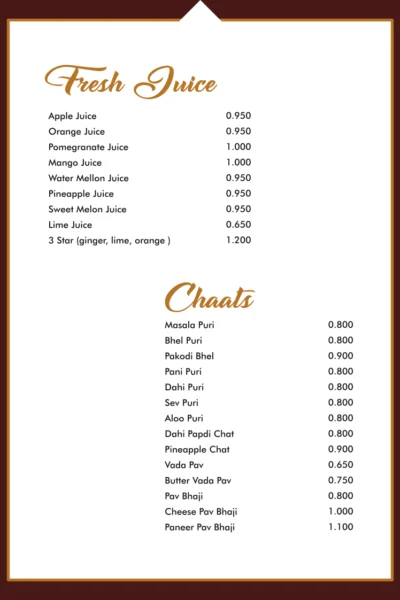 Fresh Juice

| | |
|---|---|
| Apple Juice | 0.950 |
| Orange Juice | 0.950 |
| Pomegranate Juice | 1.000 |
| Mango Juice | 1.000 |
| Water Mellon Juice | 0.950 |
| Pineapple Juice | 0.950 |
| Sweet Melon Juice | 0.950 |
| Lime Juice | 0.650 |
| 3 Star (ginger, lime, orange ) | 1.200 |

Chaats

| | |
|---|---|
| Masala Puri | 0.800 |
| Bhel Puri | 0.800 |
| Pakodi Bhel | 0.900 |
| Pani Puri | 0.800 |
| Dahi Puri | 0.800 |
| Sev Puri | 0.800 |
| Aloo Puri | 0.800 |
| Dahi Papdi Chat | 0.800 |
| Pineapple Chat | 0.900 |
| Vada Pav | 0.650 |
| Butter Vada Pav | 0.750 |
| Pav Bhaji | 0.800 |
| Cheese Pav Bhaji | 1.000 |
| Paneer Pav Bhaji | 1.100 |